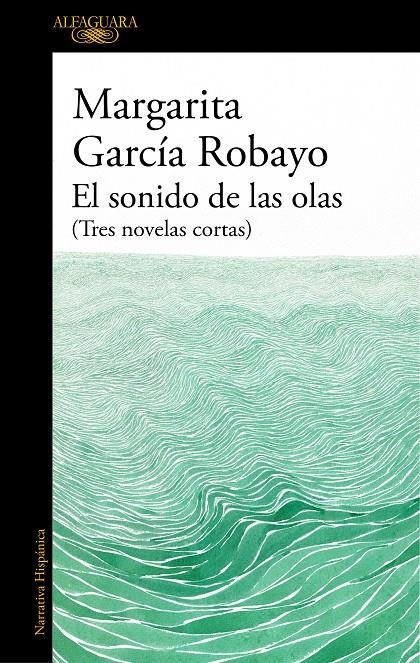 ALFAGUARA

Margarita García Robayo
El sonido de las olas
(Tres novelas cortas)

Narrativa Hispánica